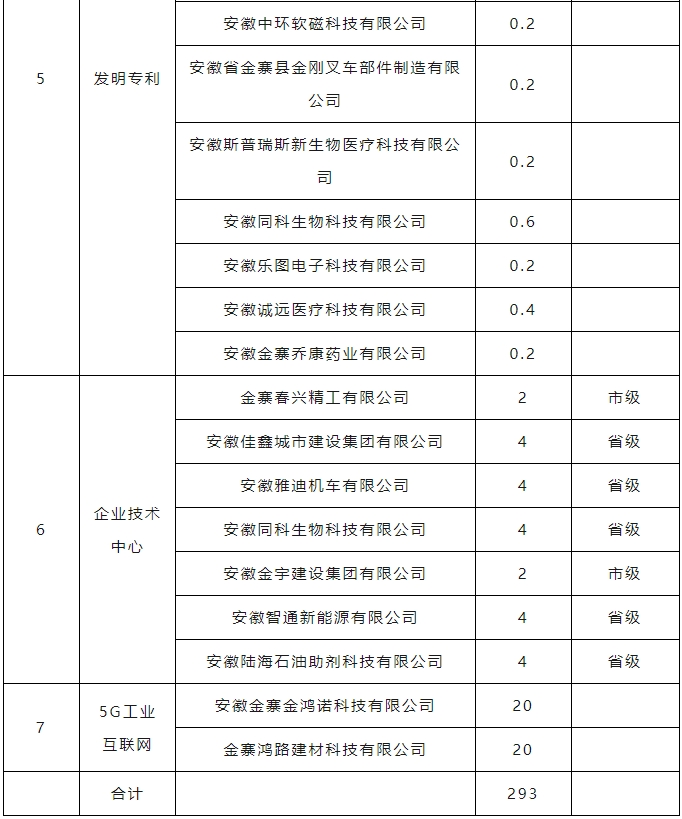 | | | | | |
|---|---|---|---|---|
| 5 | 发明专利 | 安徽中环软磁科技有限公司 | 0.2 | |
| | | 安徽省金寨县金刚叉车部件制造有限公司 | 0.2 | |
| | | 安徽斯普瑞斯新生物医疗科技有限公司 | 0.2 | |
| | | 安徽同科生物科技有限公司 | 0.6 | |
| | | 安徽乐图电子科技有限公司 | 0.2 | |
| | | 安徽诚远医疗科技有限公司 | 0.4 | |
| | | 安徽金寨乔康药业有限公司 | 0.2 | |
| 6 | 企业技术中心 | 金寨春兴精工有限公司 | 2 | 市级 |
| | | 安徽佳鑫城市建设集团有限公司 | 4 | 省级 |
| | | 安徽雅迪机车有限公司 | 4 | 省级 |
| | | 安徽同科生物科技有限公司 | 4 | 省级 |
| | | 安徽金宇建设集团有限公司 | 2 | 市级 |
| | | 安徽智通新能源有限公司 | 4 | 省级 |
| | | 安徽陆海石油助剂科技有限公司 | 4 | 省级 |
| 7 | 5G工业互联网 | 安徽金寨金鸿诺科技有限公司 | 20 | |
| | | 金寨鸿路建材科技有限公司 | 20 | |
| | 合计 | | 293 | |